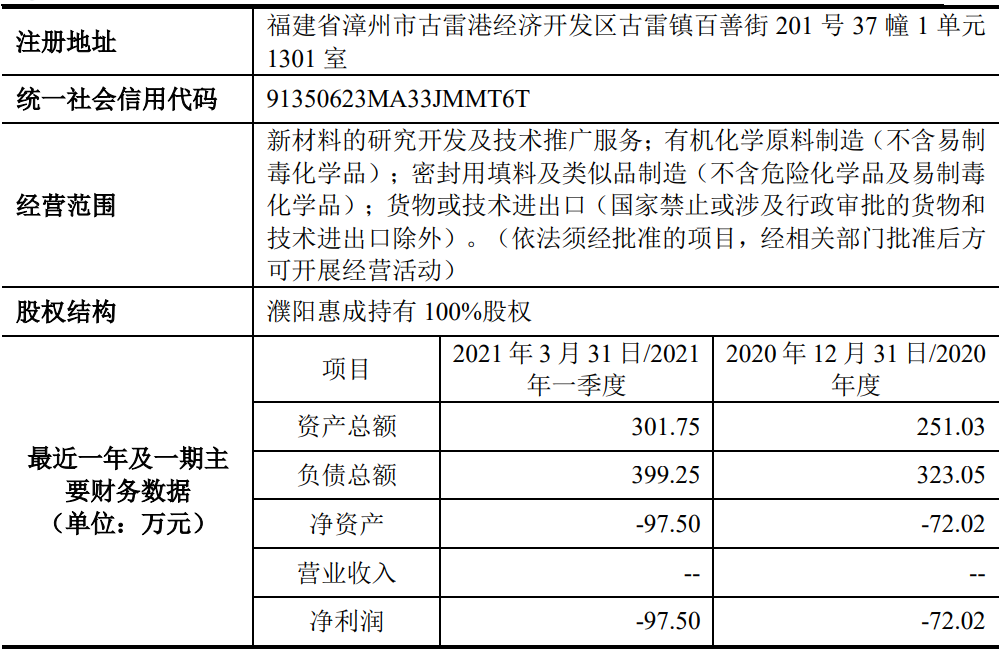 | 注册地址 | 福建省漳州市古雷港经济开发区古雷镇百善街201号37幢1单元1301室 | | |
|---|---|---|---|
| 统一社会信用代码 | 91350623MA33JMMT6T | | |
| 经营范围 | 新材料的研究开发及技术推广服务；有机化学原料制造（不含易制毒化学品）；密封用填料及类似品制造（不含危险化学品及易制毒化学品）；货物或技术进出口（国家禁止或涉及行政审批的货物和技术进出口除外）。（依法须经批准的项目，经相关部门批准后方可开展经营活动） | | |
| 股权结构 | 濮阳惠成持有100%股权 | | |
| 最近一年及一期主要财务数据（单位：万元） | 项目 | 2021年3月31日/2021年一季度 | 2020年12月31日/2020年度 |
| | 资产总额 | 301.75 | 251.03 |
| | 负债总额 | 399.25 | 323.05 |
| | 净资产 | -97.50 | -72.02 |
| | 营业收入 | -- | -- |
| | 净利润 | -97.50 | -72.02 |